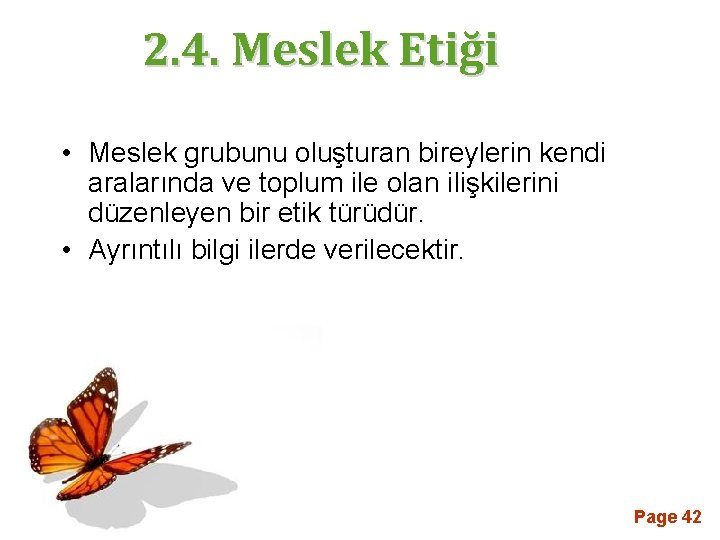 2.4. Meslek Etiği

• Meslek grubunu oluşturan bireylerin kendi aralarında ve toplum ile olan ilişkilerini düzenleyen bir etik türüdür.
• Ayrıntılı bilgi ilerde verilecektir.

Page 42